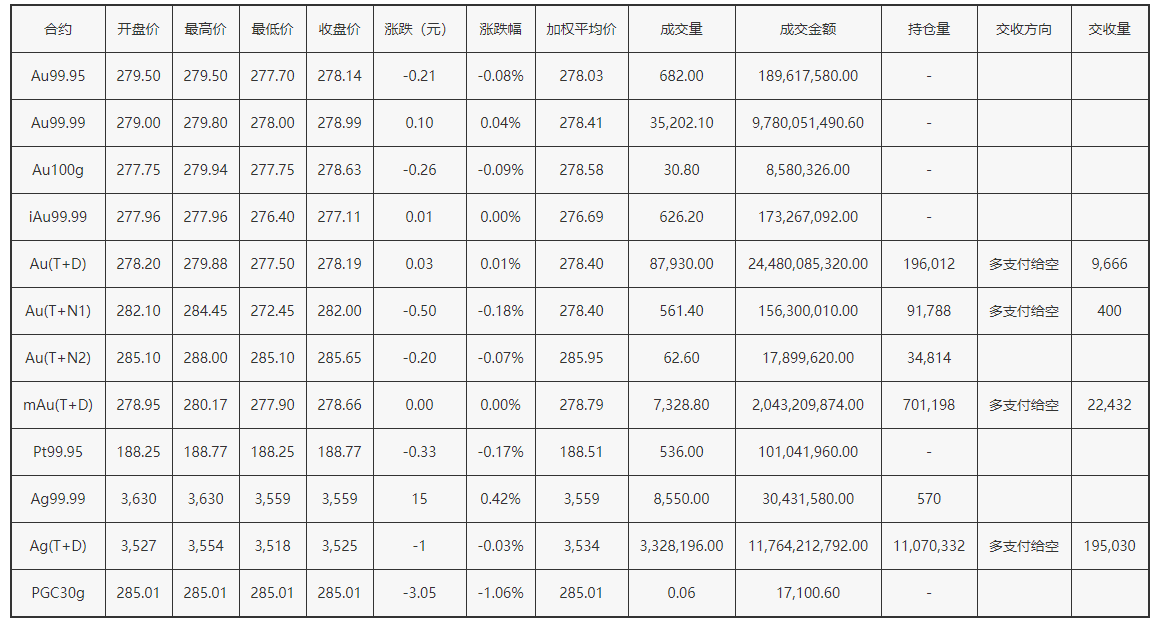 | 合约 | 开盘价 | 最高价 | 最低价 | 收盘价 | 涨跌（元） | 涨跌幅 | 加权平均价 | 成交量 | 成交金额 | 持仓量 | 交收方向 | 交收量 |
|---|---|---|---|---|---|---|---|---|---|---|---|---|
| Au99.95 | 279.50 | 279.50 | 277.70 | 278.14 | -0.21 | -0.08% | 278.03 | 682.00 | 189,617,580.00 | - | | |
| Au99.99 | 279.00 | 279.80 | 278.00 | 278.99 | 0.10 | 0.04% | 278.41 | 35,202.10 | 9,780,051,490.60 | - | | |
| Au100g | 277.75 | 279.94 | 277.75 | 278.63 | -0.26 | -0.09% | 278.58 | 30.80 | 8,580,326.00 | - | | |
| iAu99.99 | 277.96 | 277.96 | 276.40 | 277.11 | 0.01 | 0.00% | 276.69 | 626.20 | 173,267,092.00 | - | | |
| Au(T+D) | 278.20 | 279.88 | 277.50 | 278.19 | 0.03 | 0.01% | 278.40 | 87,930.00 | 24,480,085,320.00 | 196,012 | 多支付给空 | 9,666 |
| Au(T+N1) | 282.10 | 284.45 | 272.45 | 282.00 | -0.50 | -0.18% | 278.40 | 561.40 | 156,300,010.00 | 91,788 | 多支付给空 | 400 |
| Au(T+N2) | 285.10 | 288.00 | 285.10 | 285.65 | -0.20 | -0.07% | 285.95 | 62.60 | 17,899,620.00 | 34,814 | | |
| mAu(T+D) | 278.95 | 280.17 | 277.90 | 278.66 | 0.00 | 0.00% | 278.79 | 7,328.80 | 2,043,209,874.00 | 701,198 | 多支付给空 | 22,432 |
| Pt99.95 | 188.25 | 188.77 | 188.25 | 188.77 | -0.33 | -0.17% | 188.51 | 536.00 | 101,041,960.00 | - | | |
| Ag99.99 | 3,630 | 3,630 | 3,559 | 3,559 | 15 | 0.42% | 3,559 | 8,550.00 | 30,431,580.00 | 570 | | |
| Ag(T+D) | 3,527 | 3,554 | 3,518 | 3,525 | -1 | -0.03% | 3,534 | 3,328,196.00 | 11,764,212,792.00 | 11,070,332 | 多支付给空 | 195,030 |
| PGC30g | 285.01 | 285.01 | 285.01 | 285.01 | -3.05 | -1.06% | 285.01 | 0.06 | 17,100.60 | - | | |